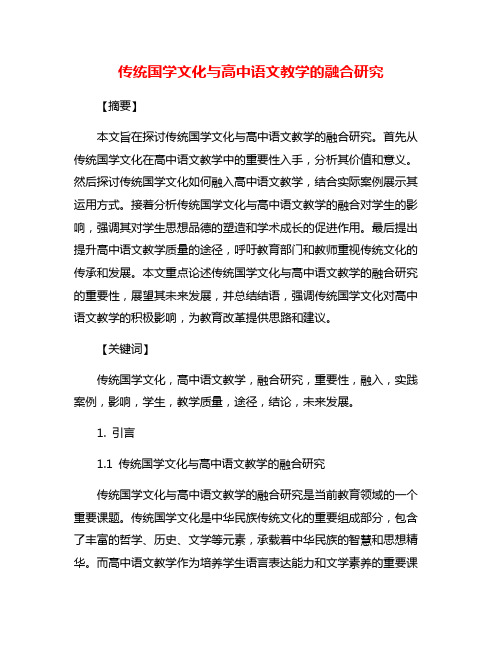 传统国学文化与高中语文教学的融合研究

【摘要】

本文旨在探讨传统国学文化与高中语文教学的融合研究。首先从传统国学文化在高中语文教学中的重要性入手，分析其价值和意义。然后探讨传统国学文化如何融入高中语文教学，结合实际案例展示其运用方式。接着分析传统国学文化与高中语文教学的融合对学生的影响，强调其对学生思想品德的塑造和学术成长的促进作用。最后提出提升高中语文教学质量的途径，呼吁教育部门和教师重视传统文化的传承和发展。本文重点论述传统国学文化与高中语文教学的融合研究的重要性，展望其未来发展，并总结结语，强调传统国学文化对高中语文教学的积极影响，为教育改革提供思路和建议。

【关键词】

传统国学文化，高中语文教学，融合研究，重要性，融入，实践案例，影响，学生，教学质量，途径，结论，未来发展。

1. 引言

1.1 传统国学文化与高中语文教学的融合研究

传统国学文化与高中语文教学的融合研究是当前教育领域的一个重要课题。传统国学文化是中华民族传统文化的重要组成部分，包含了丰富的哲学、历史、文学等元素，承载着中华民族的智慧和思想精华。而高中语文教学作为培养学生语言表达能力和文学素养的重要课